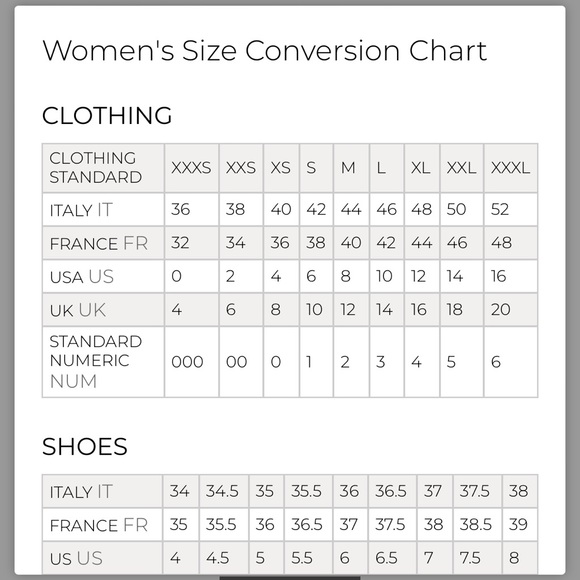 Women's Size Conversion Chart

CLOTHING

| CLOTHING STANDARD | XXXS | XXS | XS | S | M | L | XL | XXL | XXXL |
|---|---|---|---|---|---|---|---|---|---|
| ITALY IT | 36 | 38 | 40 | 42 | 44 | 46 | 48 | 50 | 52 |
| FRANCE FR | 32 | 34 | 36 | 38 | 40 | 42 | 44 | 46 | 48 |
| USA US | 0 | 2 | 4 | 6 | 8 | 10 | 12 | 14 | 16 |
| UK UK | 4 | 6 | 8 | 10 | 12 | 14 | 16 | 18 | 20 |
| STANDARD NUMERIC NUM | 000 | 00 | 0 | 1 | 2 | 3 | 4 | 5 | 6 |

SHOES

| ITALY IT | 34 | 34.5 | 35 | 35.5 | 36 | 36.5 | 37 | 37.5 | 38 |
|---|---|---|---|---|---|---|---|---|---|
| FRANCE FR | 35 | 35.5 | 36 | 36.5 | 37 | 37.5 | 38 | 38.5 | 39 |
| US US | 4 | 4.5 | 5 | 5.5 | 6 | 6.5 | 7 | 7.5 | 8 |